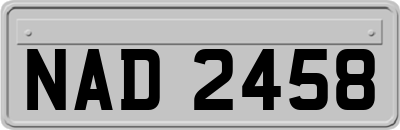 NAD 2458